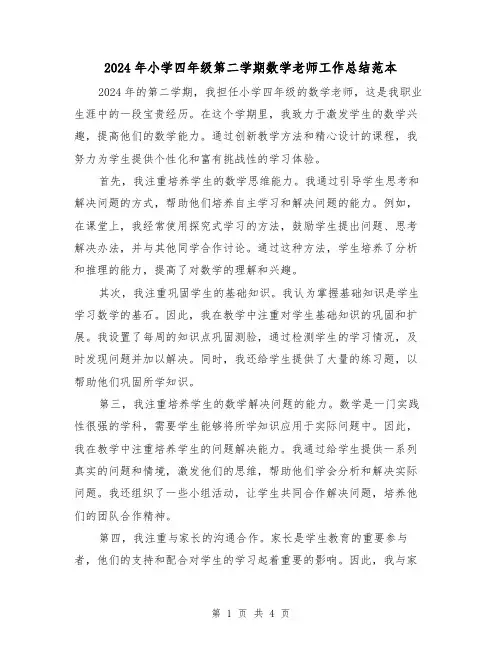 2024年小学四年级第二学期数学老师工作总结范本

2024年的第二学期，我担任小学四年级的数学老师，这是我职业生涯中的一段宝贵经历。在这个学期里，我致力于激发学生的数学兴趣，提高他们的数学能力。通过创新教学方法和精心设计的课程，我努力为学生提供个性化和富有挑战性的学习体验。

首先，我注重培养学生的数学思维能力。我通过引导学生思考和解决问题的方式，帮助他们培养自主学习和解决问题的能力。例如，在课堂上，我经常使用探究式学习的方法，鼓励学生提出问题、思考解决办法，并与其他同学合作讨论。通过这种方法，学生培养了分析和推理的能力，提高了对数学的理解和兴趣。

其次，我注重巩固学生的基础知识。我认为掌握基础知识是学生学习数学的基石。因此，我在教学中注重对学生基础知识的巩固和扩展。我设置了每周的知识点巩固测验，通过检测学生的学习情况，及时发现问题并加以解决。同时，我还给学生提供了大量的练习题，以帮助他们巩固所学知识。

第三，我注重培养学生的数学解决问题的能力。数学是一门实践性很强的学科，需要学生能够将所学知识应用于实际问题中。因此，我在教学中注重培养学生的问题解决能力。我通过给学生提供一系列真实的问题和情境，激发他们的思维，帮助他们学会分析和解决实际问题。我还组织了一些小组活动，让学生共同合作解决问题，培养他们的团队合作精神。

第四，我注重与家长的沟通合作。家长是学生教育的重要参与者，他们的支持和配合对学生的学习起着重要的影响。因此，我与家

第 1 页 共 4 页